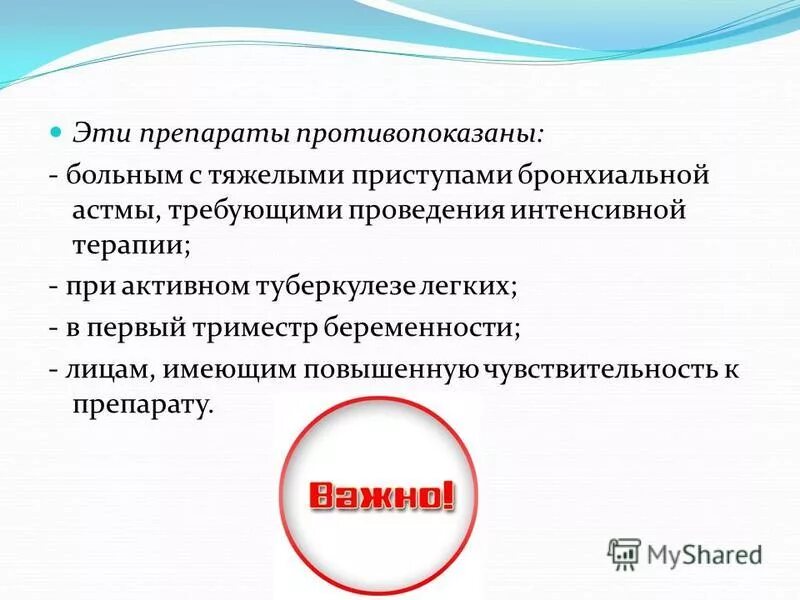 Эти препараты противопоказаны:

- больным с тяжелыми приступами бронхиальной астмы, требующими проведения интенсивной терапии;

- при активном туберкулезе легких;

- в первый триместр беременности;

- лицам, имеющим повышенную чувствительность к препарату.

Важно!

MyShared